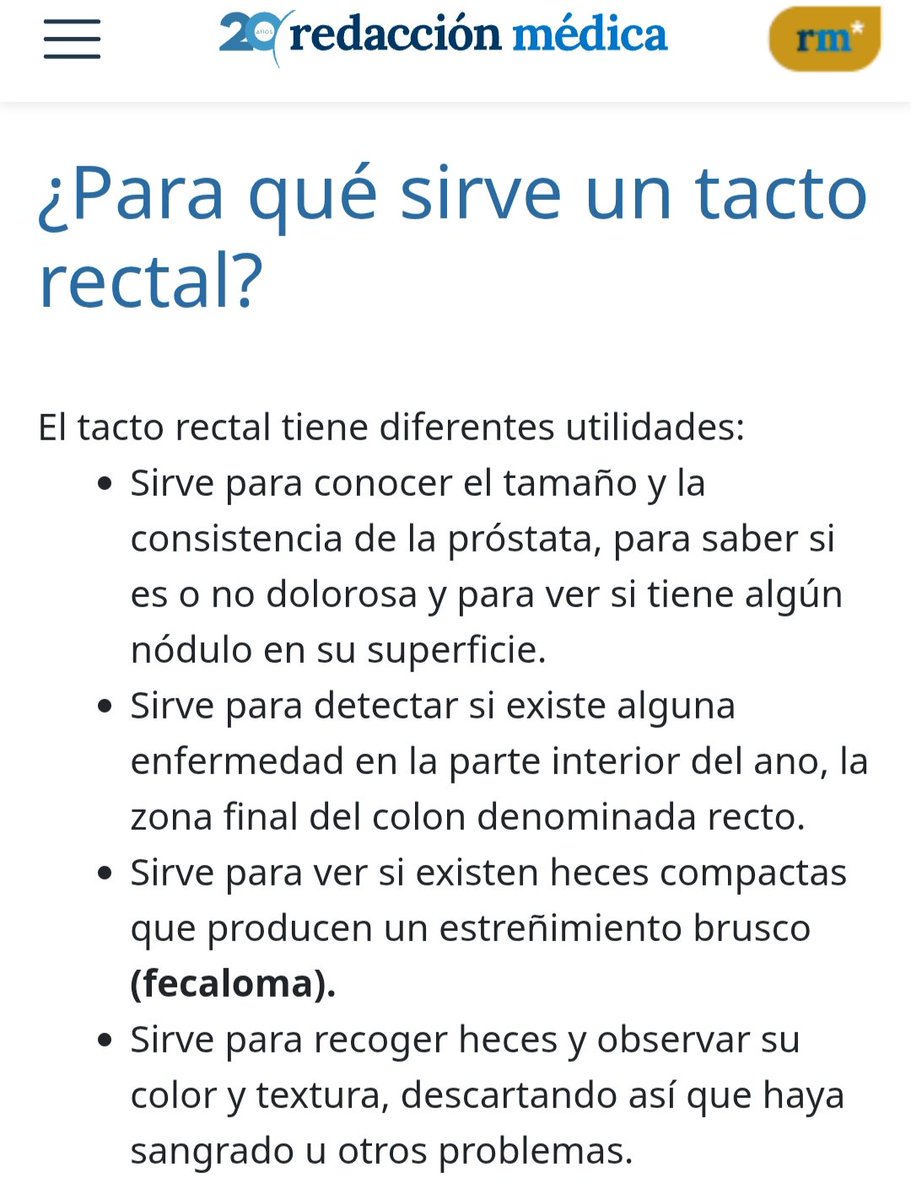 20 años redacción médica

rm*

¿Para qué sirve un tacto rectal?

El tacto rectal tiene diferentes utilidades:

- Sirve para conocer el tamaño y la consistencia de la próstata, para saber si es o no dolorosa y para ver si tiene algún nódulo en su superficie.
- Sirve para detectar si existe alguna enfermedad en la parte interior del ano, la zona final del colon denominada recto.
- Sirve para ver si existen heces compactas que producen un estreñimiento brusco **(fecaloma).**
- Sirve para recoger heces y observar su color y textura, descartando así que haya sangrado u otros problemas.